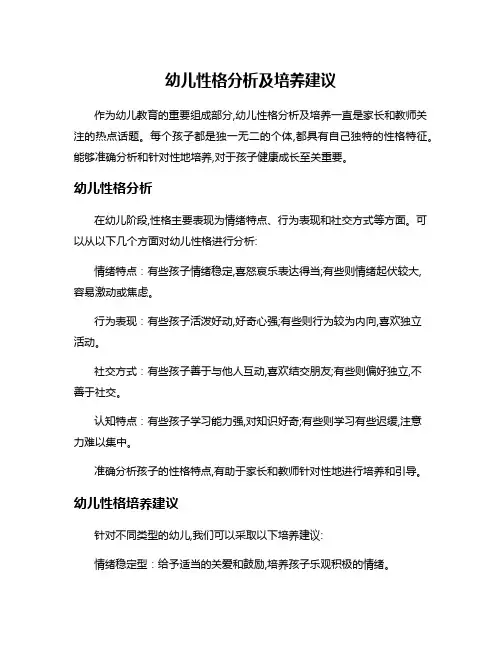 幼儿性格分析及培养建议

作为幼儿教育的重要组成部分,幼儿性格分析及培养一直是家长和教师关注的热点话题。每个孩子都是独一无二的个体,都具有自己独特的性格特征。能够准确分析和针对性地培养,对于孩子健康成长至关重要。

幼儿性格分析

在幼儿阶段,性格主要表现为情绪特点、行为表现和社交方式等方面。可以从以下几个方面对幼儿性格进行分析:

情绪特点：有些孩子情绪稳定,喜怒哀乐表达得当;有些则情绪起伏较大,容易激动或焦虑。

行为表现：有些孩子活泼好动,好奇心强;有些则行为较为内向,喜欢独立活动。

社交方式：有些孩子善于与他人互动,喜欢结交朋友;有些则偏好独立,不善于社交。

认知特点：有些孩子学习能力强,对知识好奇;有些则学习有些迟缓,注意力难以集中。

准确分析孩子的性格特点,有助于家长和教师针对性地进行培养和引导。

幼儿性格培养建议

针对不同类型的幼儿,我们可以采取以下培养建议:

情绪稳定型：给予适当的关爱和鼓励,培养孩子乐观积极的情绪。